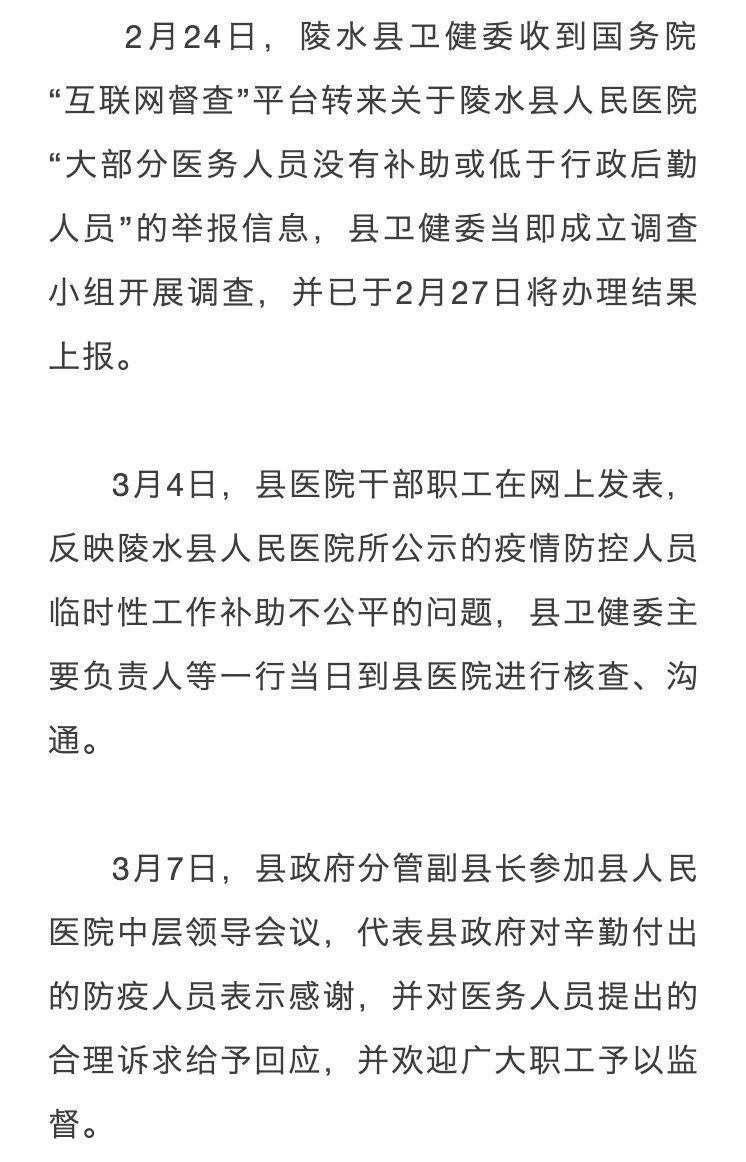 2月24日，陵水县卫健委收到国务院“互联网督查”平台转来关于陵水县人民医院“大部分医务人员没有补助或低于行政后勤人员”的举报信息，县卫健委当即成立调查小组开展调查，并已于2月27日将办理结果上报。

3月4日，县医院干部职工在网上发表，反映陵水县人民医院所公示的疫情防控人员临时性工作补助不公平的问题，县卫健委主要负责人等一行当日到县医院进行核查、沟通。

3月7日，县政府分管副县长参加县人民医院中层领导会议，代表县政府对辛勤付出的防疫人员表示感谢，并对医务人员提出的合理诉求给予回应，并欢迎广大职工予以监督。